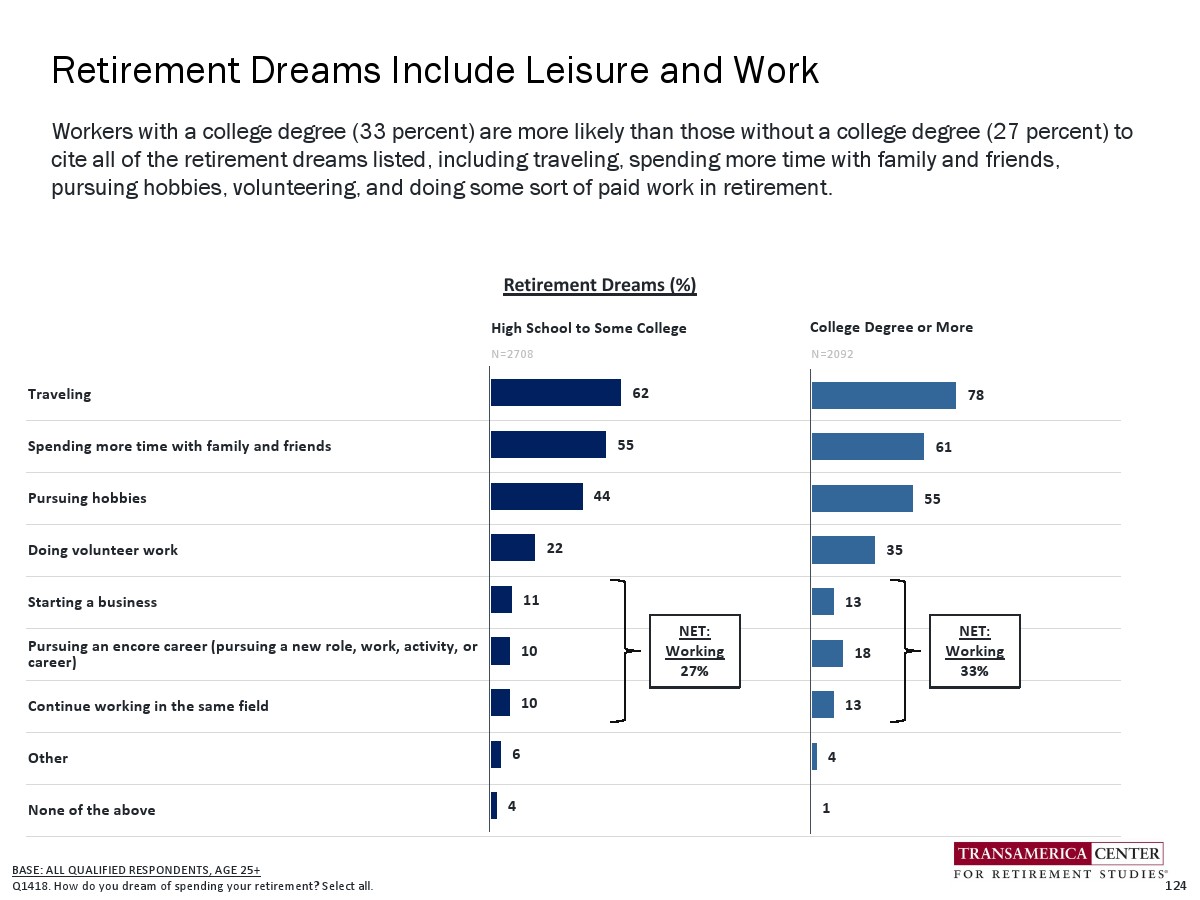 Retirement Dreams Include Leisure and Work

Workers with a college degree (33 percent) are more likely than those without a college degree (27 percent) to cite all of the retirement dreams listed, including traveling, spending more time with family and friends, pursuing hobbies, volunteering, and doing some sort of paid work in retirement.

Retirement Dreams (%)

| | High School to Some College N=2708 | College Degree or More N=2092 |
|---|---|---|
| Traveling | 62 | 78 |
| Spending more time with family and friends | 55 | 61 |
| Pursuing hobbies | 44 | 55 |
| Doing volunteer work | 22 | 35 |
| Starting a business | 11 | 13 |
| Pursuing an encore career (pursuing a new role, work, activity, or career) | 10 | 18 |
| Continue working in the same field | 10 | 13 |
| Other | 6 | 4 |
| None of the above | 4 | 1 |

NET: Working 27%

NET: Working 33%

BASE: ALL QUALIFIED RESPONDENTS, AGE 25+
Q1418. How do you dream of spending your retirement? Select all.

TRANSAMERICA CENTER FOR RETIREMENT STUDIES®

124